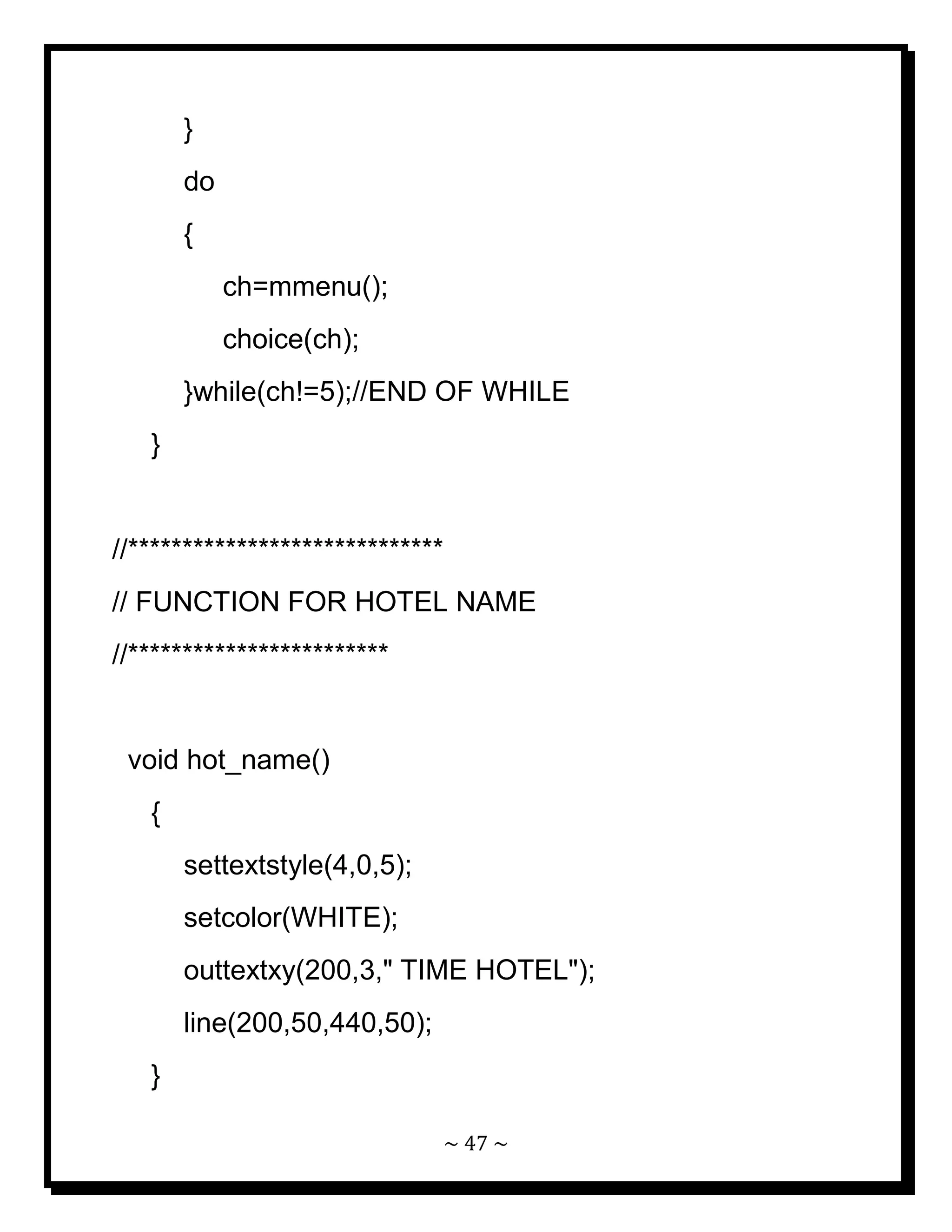 }
do
{
ch=mmenu();
choice(ch);
}while(ch!=5);//END OF WHILE
}

//*****************************
// FUNCTION FOR HOTEL NAME
//************************

void hot_name()
{
settextstyle(4,0,5);
setcolor(WHITE);
outtextxy(200,3," TIME HOTEL");
line(200,50,440,50);
}

~ 47 ~